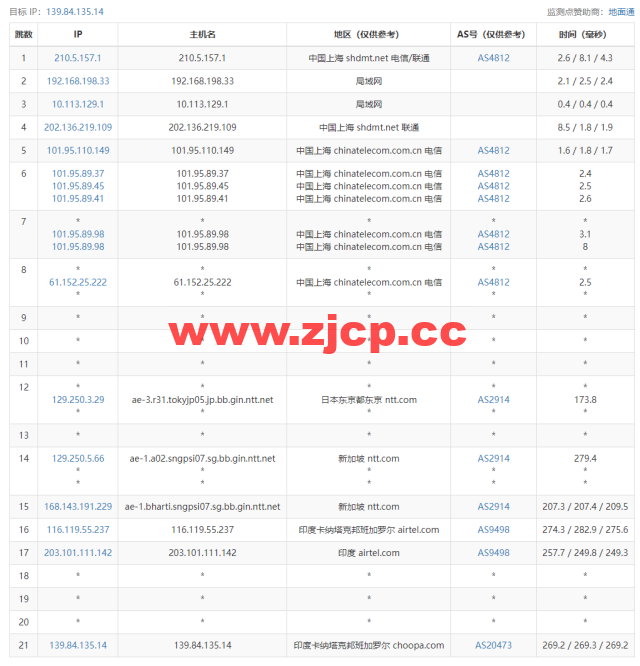 目标 IP: 139.84.135.14

监测点赞助商: 地面通

| 跳数 | IP | 主机名 | 地区（仅供参考） | AS号（仅供参考） | 时间（毫秒） |
|---|---|---|---|---|---|
| 1 | 210.5.157.1 | 210.5.157.1 | 中国上海 shdmt.net 电信/联通 | AS4812 | 2.6 / 8.1 / 4.3 |
| 2 | 192.168.198.33 | 192.168.198.33 | 局域网 | | 2.1 / 2.5 / 2.4 |
| 3 | 10.113.129.1 | 10.113.129.1 | 局域网 | | 0.4 / 0.4 / 0.4 |
| 4 | 202.136.219.109 | 202.136.219.109 | 中国上海 shdmt.net 联通 | | 8.5 / 1.8 / 1.9 |
| 5 | 101.95.110.149 | 101.95.110.149 | 中国上海 chinatelecom.com.cn 电信 | AS4812 | 1.6 / 1.8 / 1.7 |
| 6 | 101.95.89.37 101.95.89.45 101.95.89.41 | 101.95.89.37 101.95.89.45 101.95.89.41 | 中国上海 chinatelecom.com.cn 电信 中国上海 chinatelecom.com.cn 电信 中国上海 chinatelecom.com.cn 电信 | AS4812 AS4812 AS4812 | 2.4 2.5 2.6 |
| 7 | * 101.95.89.98 101.95.89.98 | * 101.95.89.98 101.95.89.98 | * 中国上海 chinatelecom.com.cn 电信 中国上海 chinatelecom.com.cn 电信 | * AS4812 AS4812 | * 3.1 8 |
| 8 | * 61.152.25.222 * | * 61.152.25.222 * | * 中国上海 chinatelecom.com.cn 电信 * | * AS4812 * | * 2.5 * |
| 9 | * | * | * | * | * |
| 10 | * | * | * | * | * |
| 11 | * | * | * | * | * |
| 12 | * 129.250.3.29 * | * ae-3.r31.tokyjp05.jp.bb.gin.ntt.net * | * 日本东京都东京 ntt.com * | * AS2914 * | * 173.8 * |
| 13 | * | * | * | * | * |
| 14 | 129.250.5.66 * * | ae-1.a02.sngpsi07.sg.bb.gin.ntt.net * * | 新加坡 ntt.com * * | AS2914 * * | 279.4 * * |
| 15 | 168.143.191.229 | ae-1.bharti.sngpsi07.sg.bb.gin.ntt.net | 新加坡 ntt.com | AS2914 | 207.3 / 207.4 / 209.5 |
| 16 | 116.119.55.237 | 116.119.55.237 | 印度卡纳塔克邦班加罗尔 airtel.com | AS9498 | 274.3 / 282.9 / 275.6 |
| 17 | 203.101.111.142 | 203.101.111.142 | 印度 airtel.com | AS9498 | 257.7 / 249.8 / 249.3 |
| 18 | * | * | * | * | * |
| 19 | * | * | * | * | * |
| 20 | * | * | * | * | * |
| 21 | 139.84.135.14 | 139.84.135.14 | 印度卡纳塔克邦班加罗尔 choopa.com | AS20473 | 269.2 / 269.3 / 269.2 |

www.zjcp.cc